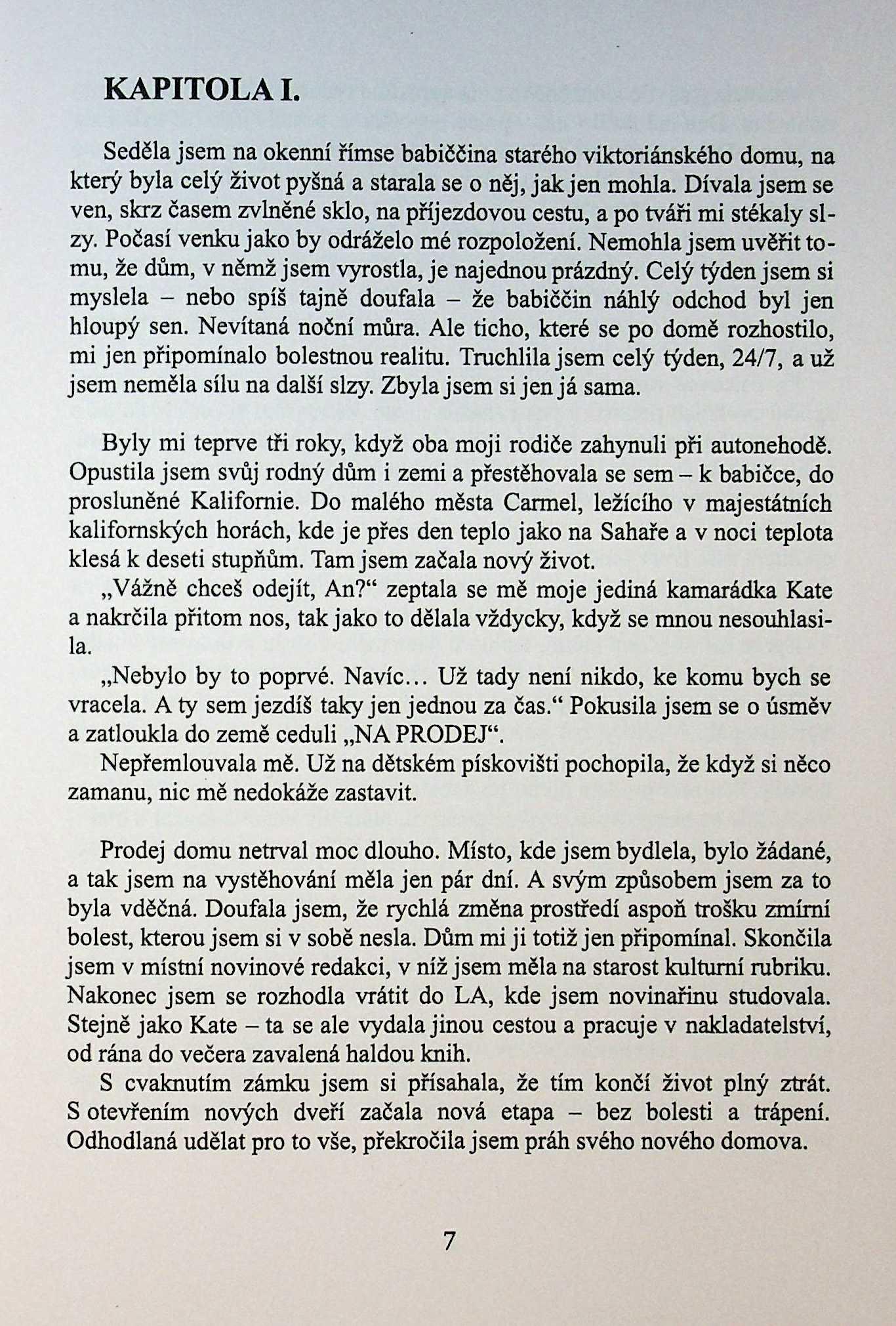 KAPITOLA I.

Seděla jsem na okenní římse babiččina starého viktoriánského domu, na který byla celý život pyšná a starala se o něj, jak jen mohla. Dívala jsem se ven, skrz časem zvlněné sklo, na příjezdovou cestu, a po tváři mi stékaly slzy. Počasí venku jako by odráželo mé rozpoložení. Nemohla jsem uvěřit tomu, že dům, v němž jsem vyrostla, je najednou prázdný. Celý týden jsem si myslela – nebo spíš tajně doufala – že babiččin náhlý odchod byl jen hloupý sen. Nevítaná noční můra. Ale ticho, které se po domě rozhostilo, mi jen připomínalo bolestnou realitu. Truchlila jsem celý týden, 24/7, a už jsem neměla sílu na další slzy. Zbyla jsem si jen já sama.

Byly mi teprve tři roky, když oba moji rodiče zahynuli při autonehodě. Opustila jsem svůj rodný dům i zemi a přestěhovala se sem – k babičce, do prosluněné Kalifornie. Do malého města Carmel, ležícího v majestátních kalifornských horách, kde je přes den teplo jako na Sahaře a v noci teplota klesá k deseti stupňům. Tam jsem začala nový život.
„Vážně chceš odejít, An?“ zeptala se mě moje jediná kamarádka Kate a nakrčila přitom nos, tak jako to dělala vždycky, když se mnou nesouhlasila.
„Nebylo by to poprvé. Navíc... Už tady není nikdo, ke komu bych se vracela. A ty sem jezdíš taky jen jednou za čas.“ Pokusila jsem se o úsměv a zatloukla do země ceduli „NA PRODEJ“.
Nepřemlouvala mě. Už na dětském pískovišti pochopila, že když si něco zamanu, nic mě nedokáže zastavit.

Prodej domu netrval moc dlouho. Místo, kde jsem bydlela, bylo žádané, a tak jsem na vystěhování měla jen pár dní. A svým způsobem jsem za to byla vděčná. Doufala jsem, že rychlá změna prostředí aspoň trošku zmírní bolest, kterou jsem si v sobě nesla. Dům mi ji totiž jen připomínal. Skončila jsem v místní novinové redakci, v níž jsem měla na starost kulturní rubriku. Nakonec jsem se rozhodla vrátit do LA, kde jsem novinařinu studovala. Stejně jako Kate – ta se ale vydala jinou cestou a pracuje v nakladatelství, od rána do večera zavalená haldou knih.
S cvaknutím zámku jsem si přísahala, že tím končí život plný ztrát. S otevřením nových dveří začala nová etapa – bez bolesti a trápení. Odhodlaná udělat pro to vše, překročila jsem práh svého nového domova.

7